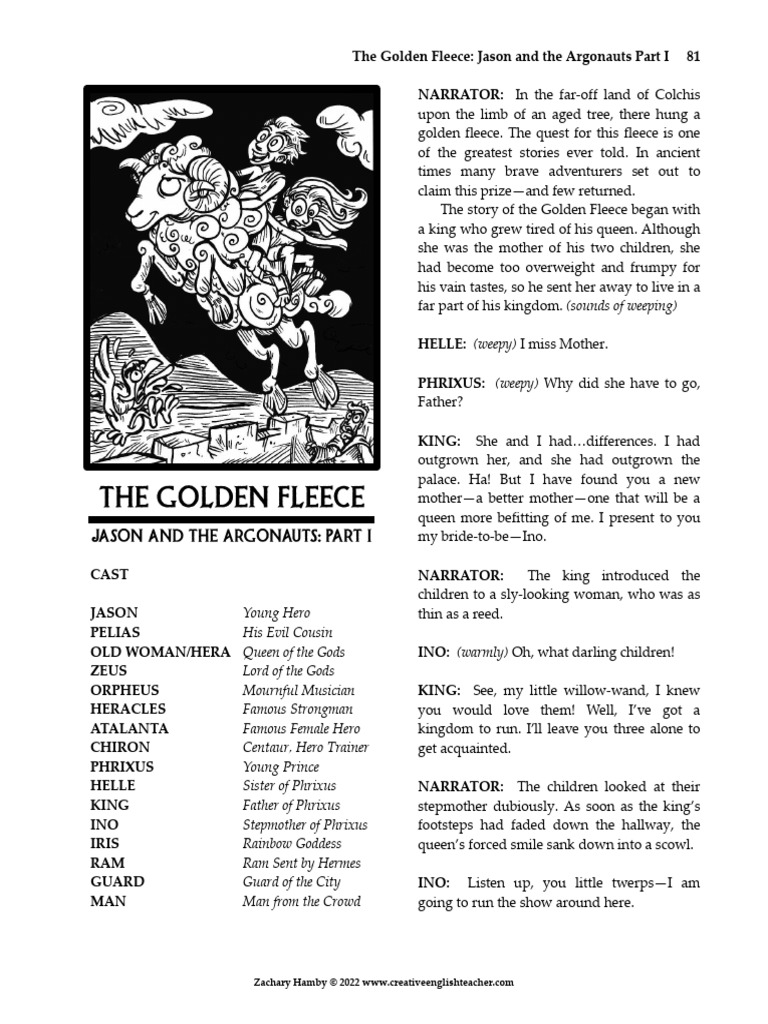 The Golden Fleece: Jason and the Argonauts Part I 81

THE GOLDEN FLEECE

JASON AND THE ARGONAUTS: PART I

CAST

| | |
|---|---|
| JASON | Young Hero |
| PELIAS | His Evil Cousin |
| OLD WOMAN/HERA | Queen of the Gods |
| ZEUS | Lord of the Gods |
| ORPHEUS | Mournful Musician |
| HERACLES | Famous Strongman |
| ATALANTA | Famous Female Hero |
| CHIRON | Centaur, Hero Trainer |
| PHRIXUS | Young Prince |
| HELLE | Sister of Phrixus |
| KING | Father of Phrixus |
| INO | Stepmother of Phrixus |
| IRIS | Rainbow Goddess |
| RAM | Ram Sent by Hermes |
| GUARD | Guard of the City |
| MAN | Man from the Crowd |

NARRATOR: In the far-off land of Colchis upon the limb of an aged tree, there hung a golden fleece. The quest for this fleece is one of the greatest stories ever told. In ancient times many brave adventurers set out to claim this prize—and few returned.

The story of the Golden Fleece began with a king who grew tired of his queen. Although she was the mother of his two children, she had become too overweight and frumpy for his vain tastes, so he sent her away to live in a far part of his kingdom. (sounds of weeping)

HELLE: (weepy) I miss Mother.

PHRIXUS: (weepy) Why did she have to go, Father?

KING: She and I had…differences. I had outgrown her, and she had outgrown the palace. Ha! But I have found you a new mother—a better mother—one that will be a queen more befitting of me. I present to you my bride-to-be—Ino.

NARRATOR: The king introduced the children to a sly-looking woman, who was as thin as a reed.

INO: (warmly) Oh, what darling children!

KING: See, my little willow-wand, I knew you would love them! Well, I've got a kingdom to run. I'll leave you three alone to get acquainted.

NARRATOR: The children looked at their stepmother dubiously. As soon as the king's footsteps had faded down the hallway, the queen's forced smile sank down into a scowl.

INO: Listen up, you little twerps—I am going to run the show around here.

Zachary Hamby © 2022 www.creativeenglishteacher.com